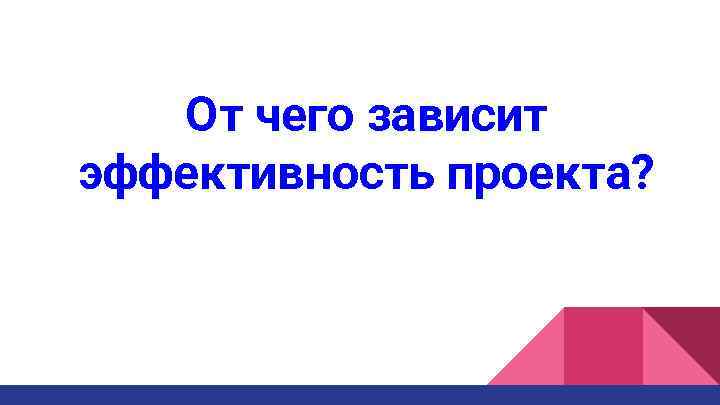 От чего зависит эффективность проекта?